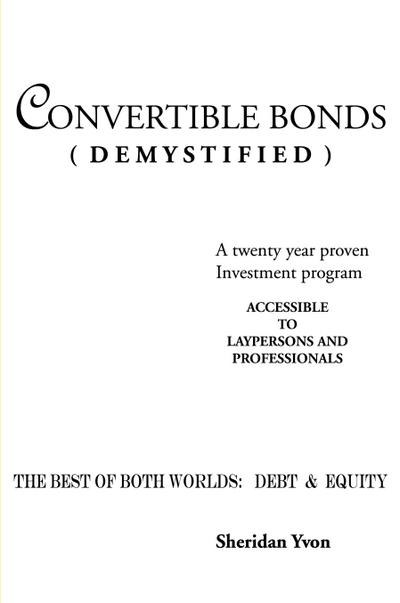 CONVERTIBLE BONDS
( DEMYSTIFIED )

A twenty year proven Investment program

ACCESSIBLE TO LAYPERSONS AND PROFESSIONALS

THE BEST OF BOTH WORLDS: DEBT & EQUITY

Sheridan Yvon